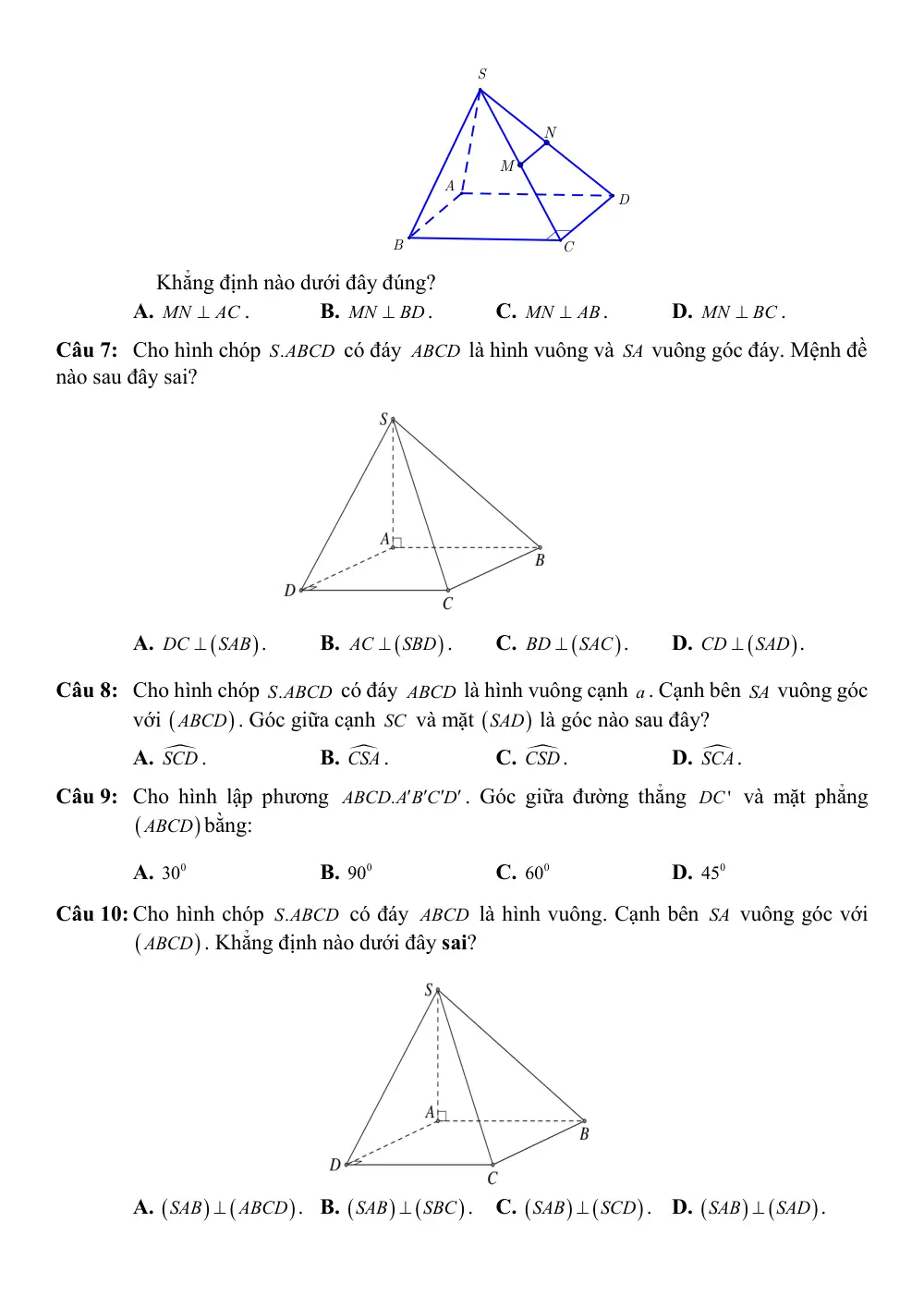 S
N
M
A
D
B
C

Khẳng định nào dưới đây đúng?

A. $MN \perp AC$.  B. $MN \perp BD$.  C. $MN \perp AB$.  D. $MN \perp BC$.

Câu 7: Cho hình chóp $S.ABCD$ có đáy $ABCD$ là hình vuông và $SA$ vuông góc đáy. Mệnh đề nào sau đây sai?

S
A
B
D
C

A. $DC \perp (SAB)$.  B. $AC \perp (SBD)$.  C. $BD \perp (SAC)$.  D. $CD \perp (SAD)$.

Câu 8: Cho hình chóp $S.ABCD$ có đáy $ABCD$ là hình vuông cạnh $a$. Cạnh bên $SA$ vuông góc với $(ABCD)$. Góc giữa cạnh $SC$ và mặt $(SAD)$ là góc nào sau đây?

A. $\widehat{SCD}$.  B. $\widehat{CSA}$.  C. $\widehat{CSD}$.  D. $\widehat{SCA}$.

Câu 9: Cho hình lập phương $ABCD.A'B'C'D'$. Góc giữa đường thẳng $DC'$ và mặt phẳng $(ABCD)$ bằng:

A. $30^0$  B. $90^0$  C. $60^0$  D. $45^0$

Câu 10: Cho hình chóp $S.ABCD$ có đáy $ABCD$ là hình vuông. Cạnh bên $SA$ vuông góc với $(ABCD)$. Khẳng định nào dưới đây sai?

S
A
B
D
C

A. $(SAB) \perp (ABCD)$.  B. $(SAB) \perp (SBC)$.  C. $(SAB) \perp (SCD)$.  D. $(SAB) \perp (SAD)$.